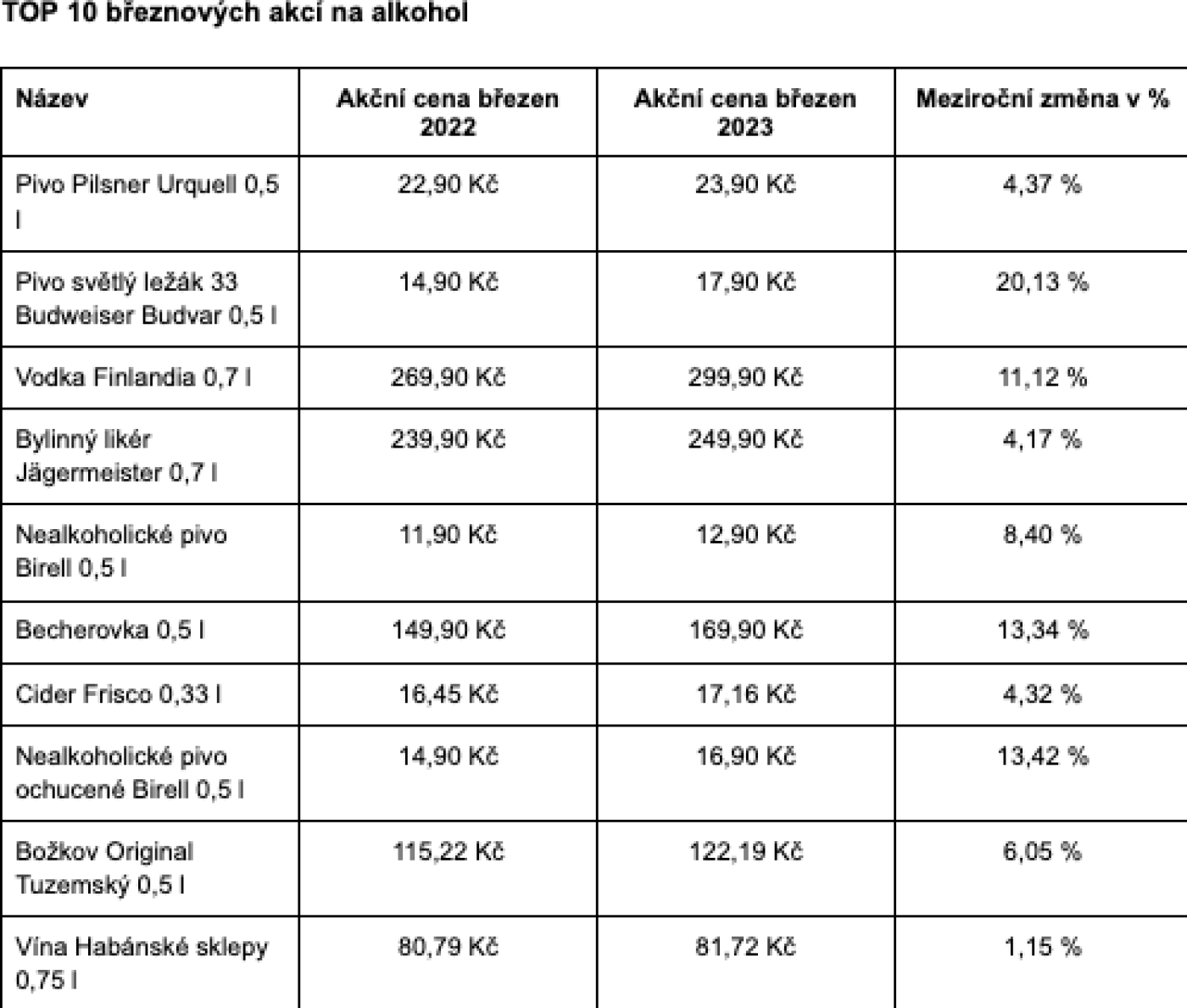 TOP 10 březnových akcí na alkohol

| Název | Akční cena březen 2022 | Akční cena březen 2023 | Meziroční změna v % |
|---|---|---|---|
| Pivo Pilsner Urquell 0,5 l | 22,90 Kč | 23,90 Kč | 4,37 % |
| Pivo světlý ležák 33 Budweiser Budvar 0,5 l | 14,90 Kč | 17,90 Kč | 20,13 % |
| Vodka Finlandia 0,7 l | 269,90 Kč | 299,90 Kč | 11,12 % |
| Bylinný likér Jägermeister 0,7 l | 239,90 Kč | 249,90 Kč | 4,17 % |
| Nealkoholické pivo Birell 0,5 l | 11,90 Kč | 12,90 Kč | 8,40 % |
| Becherovka 0,5 l | 149,90 Kč | 169,90 Kč | 13,34 % |
| Cider Frisco 0,33 l | 16,45 Kč | 17,16 Kč | 4,32 % |
| Nealkoholické pivo ochucené Birell 0,5 l | 14,90 Kč | 16,90 Kč | 13,42 % |
| Božkov Original Tuzemský 0,5 l | 115,22 Kč | 122,19 Kč | 6,05 % |
| Vína Habánské sklepy 0,75 l | 80,79 Kč | 81,72 Kč | 1,15 % |